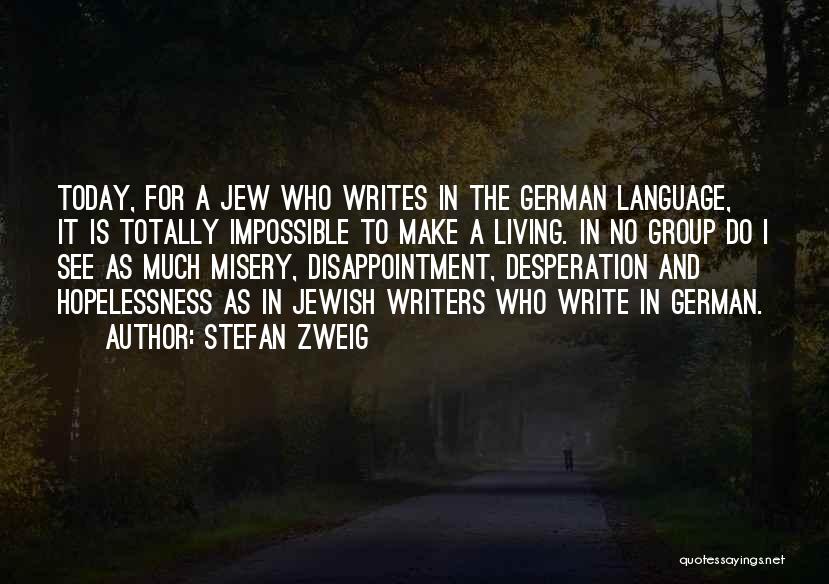 TODAY, FOR A JEW WHO WRITES IN THE GERMAN LANGUAGE, IT IS TOTALLY IMPOSSIBLE TO MAKE A LIVING. IN NO GROUP DO I SEE AS MUCH MISERY, DISAPPOINTMENT, DESPERATION AND HOPELESSNESS AS IN JEWISH WRITERS WHO WRITE IN GERMAN.

AUTHOR: STEFAN ZWEIG

quotessayings.net